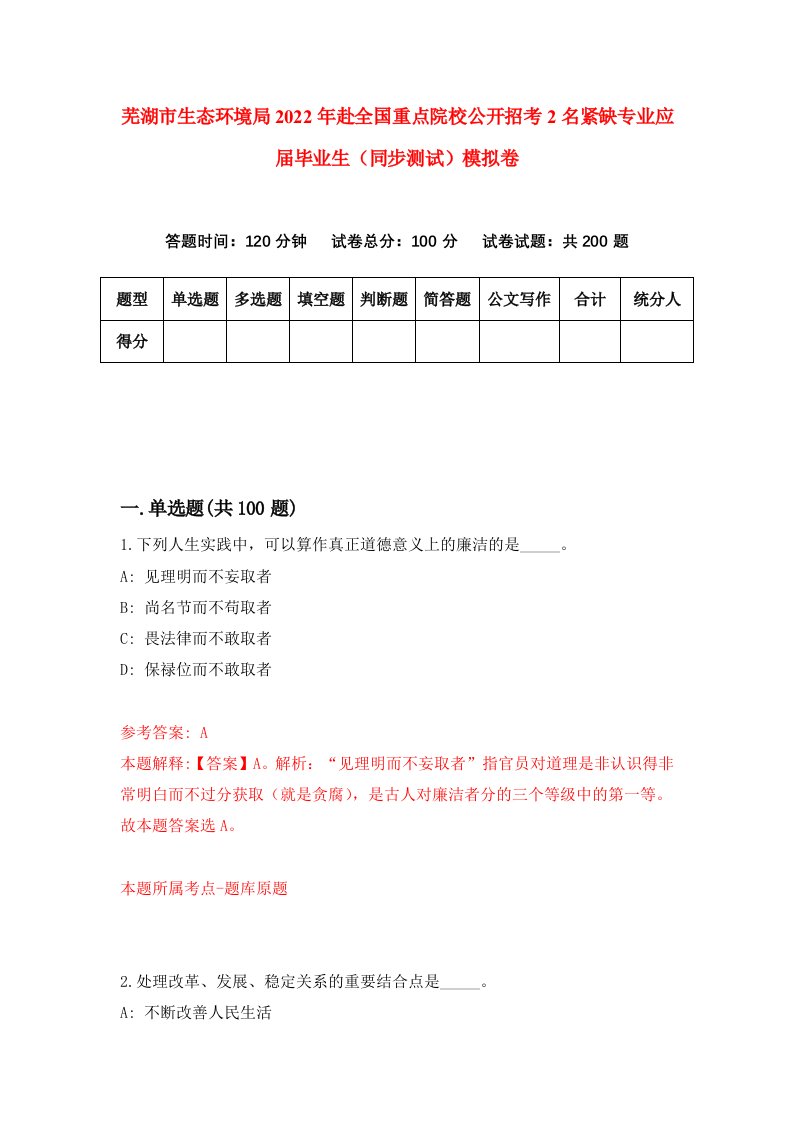 芜湖市生态环境局2022年赴全国重点院校公开招考2名紧缺专业应届毕业生（同步测试）模拟卷

答题时间：120分钟　试卷总分：100分　试卷试题：共200题

| 题型 | 单选题 | 多选题 | 填空题 | 判断题 | 简答题 | 公文写作 | 合计 | 统分人 |
|---|---|---|---|---|---|---|---|---|
| 得分 | | | | | | | | |

一.单选题(共100题)

1.下列人生实践中，可以算作真正道德意义上的廉洁的是_____。
A: 见理明而不妄取者
B: 尚名节而不苟取者
C: 畏法律而不敢取者
D: 保禄位而不敢取者

参考答案: A
本题解释:【答案】A。解析：“见理明而不妄取者”指官员对道理是非认识得非常明白而不过分获取（就是贪腐），是古人对廉洁者分的三个等级中的第一等。故本题答案选A。

本题所属考点-题库原题

2.处理改革、发展、稳定关系的重要结合点是_____。
A: 不断改善人民生活